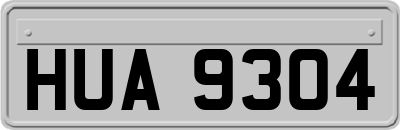 HUA 9304